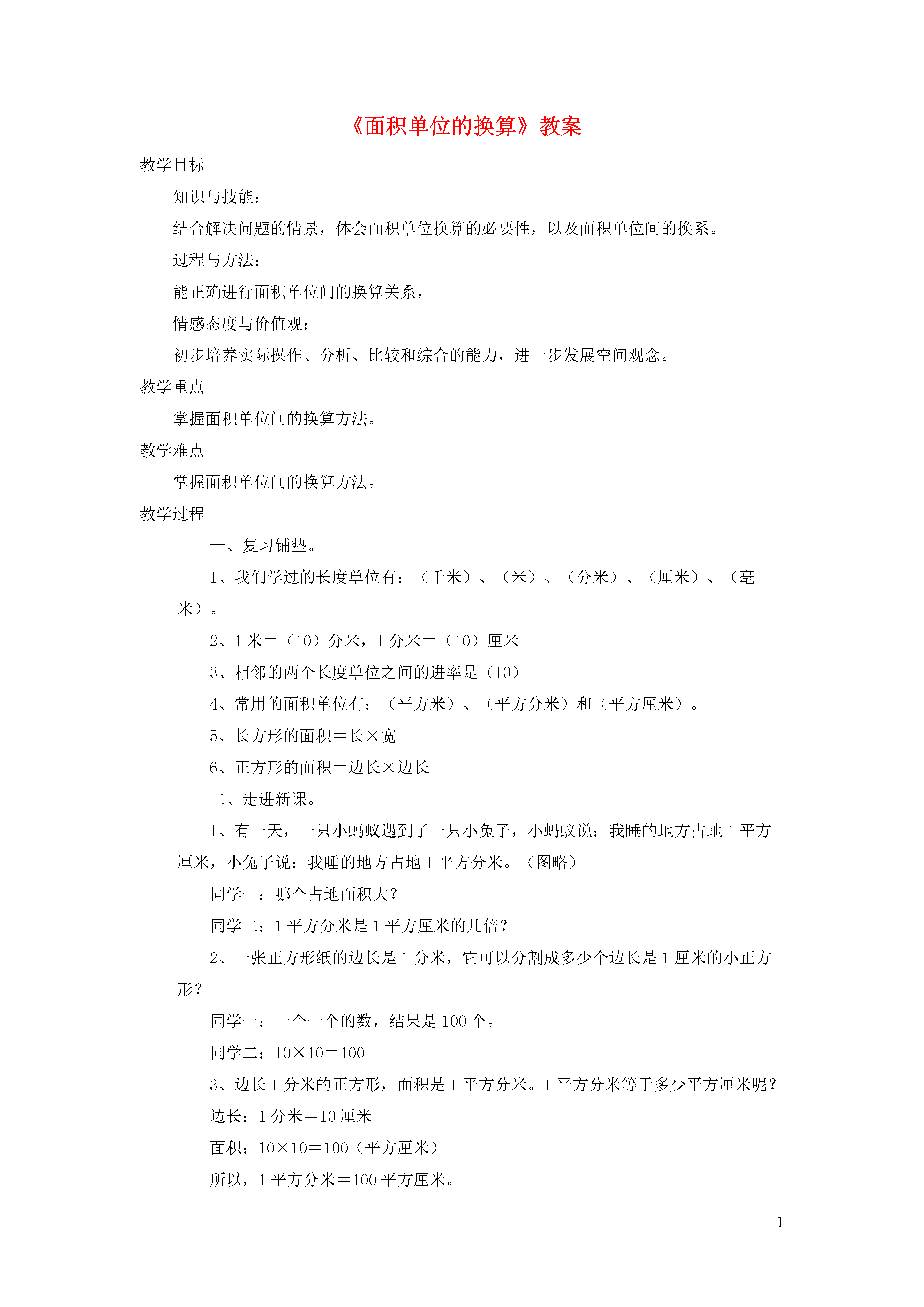 《面积单位的换算》教案

教学目标

知识与技能：

结合解决问题的情景，体会面积单位换算的必要性，以及面积单位间的换系。

过程与方法：

能正确进行面积单位间的换算关系，

情感态度与价值观：

初步培养实际操作、分析、比较和综合的能力，进一步发展空间观念。

教学重点

掌握面积单位间的换算方法。

教学难点

掌握面积单位间的换算方法。

教学过程

一、复习铺垫。

1、我们学过的长度单位有：（千米）、（米）、（分米）、（厘米）、（毫米）。

2、1 米＝（10）分米，1 分米＝（10）厘米

3、相邻的两个长度单位之间的进率是（10）

4、常用的面积单位有：（平方米）、（平方分米）和（平方厘米）。

5、长方形的面积＝长×宽

6、正方形的面积＝边长×边长

二、走进新课。

1、有一天，一只小蚂蚁遇到了一只小兔子，小蚂蚁说：我睡的地方占地 1 平方厘米，小兔子说：我睡的地方占地 1 平方分米。（图略）

同学一：哪个占地面积大？

同学二：1 平方分米是 1 平方厘米的几倍？

2、一张正方形纸的边长是 1 分米，它可以分割成多少个边长是 1 厘米的小正方形？

同学一：一个一个的数，结果是 100 个。

同学二：10×10＝100

3、边长 1 分米的正方形，面积是 1 平方分米。1 平方分米等于多少平方厘米呢？

边长：1 分米＝10 厘米

面积：10×10＝100（平方厘米）

所以，1 平方分米＝100 平方厘米。

1